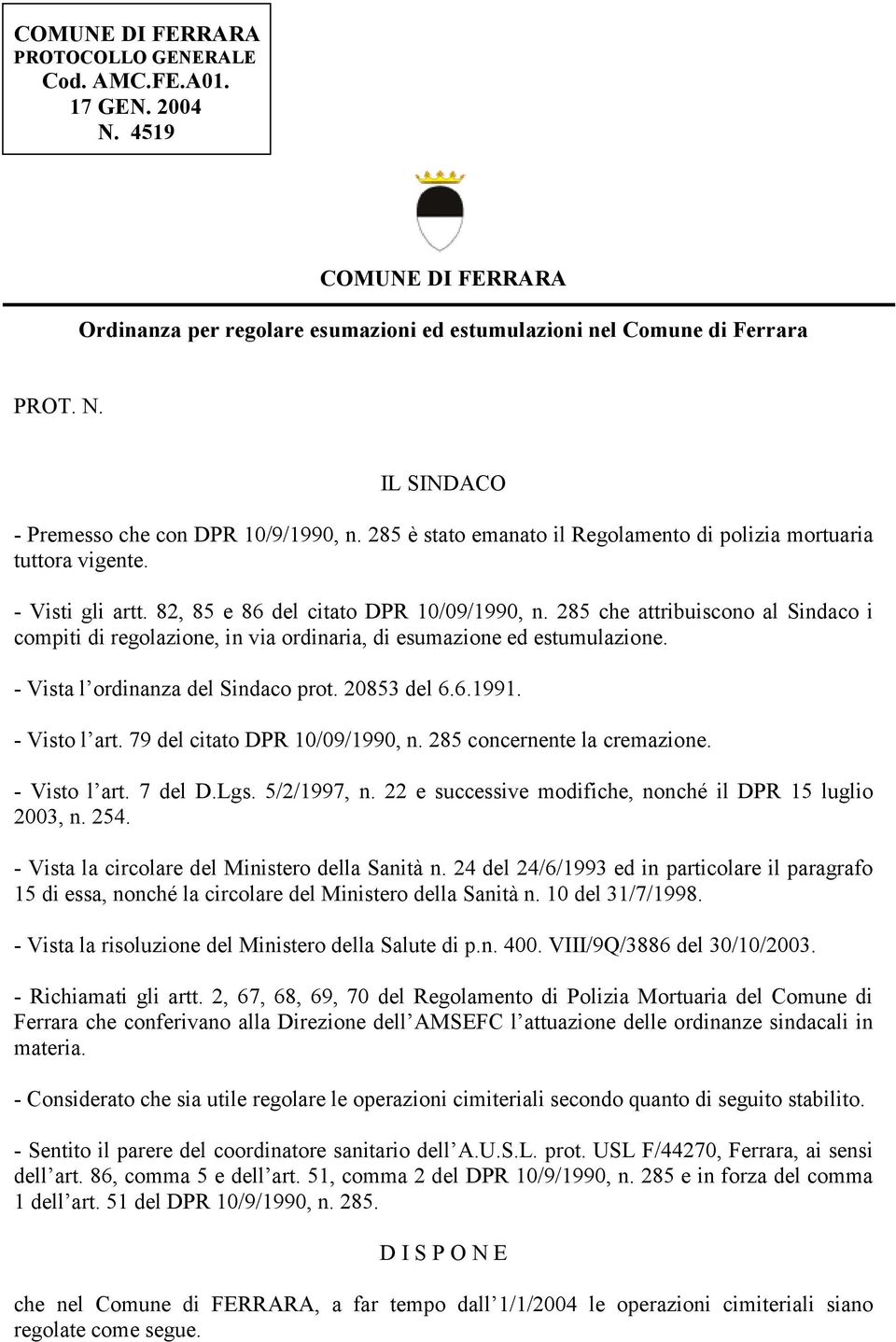 COMUNE DI FERRARA
PROTOCOLLO GENERALE
Cod. AMC.FE.A01.
17 GEN. 2004
N. 4519

COMUNE DI FERRARA

Ordinanza per regolare esumazioni ed estumulazioni nel Comune di Ferrara

PROT. N.

IL SINDACO

- Premesso che con DPR 10/9/1990, n. 285 è stato emanato il Regolamento di polizia mortuaria tuttora vigente.

- Visti gli artt. 82, 85 e 86 del citato DPR 10/09/1990, n. 285 che attribuiscono al Sindaco i compiti di regolazione, in via ordinaria, di esumazione ed estumulazione.

- Vista l'ordinanza del Sindaco prot. 20853 del 6.6.1991.

- Visto l'art. 79 del citato DPR 10/09/1990, n. 285 concernente la cremazione.

- Visto l'art. 7 del D.Lgs. 5/2/1997, n. 22 e successive modifiche, nonché il DPR 15 luglio 2003, n. 254.

- Vista la circolare del Ministero della Sanità n. 24 del 24/6/1993 ed in particolare il paragrafo 15 di essa, nonché la circolare del Ministero della Sanità n. 10 del 31/7/1998.

- Vista la risoluzione del Ministero della Salute di p.n. 400. VIII/9Q/3886 del 30/10/2003.

- Richiamati gli artt. 2, 67, 68, 69, 70 del Regolamento di Polizia Mortuaria del Comune di Ferrara che conferivano alla Direzione dell'AMSEFC l'attuazione delle ordinanze sindacali in materia.

- Considerato che sia utile regolare le operazioni cimiteriali secondo quanto di seguito stabilito.

- Sentito il parere del coordinatore sanitario dell'A.U.S.L. prot. USL F/44270, Ferrara, ai sensi dell'art. 86, comma 5 e dell'art. 51, comma 2 del DPR 10/9/1990, n. 285 e in forza del comma 1 dell'art. 51 del DPR 10/9/1990, n. 285.

D I S P O N E

che nel Comune di FERRARA, a far tempo dall'1/1/2004 le operazioni cimiteriali siano regolate come segue.